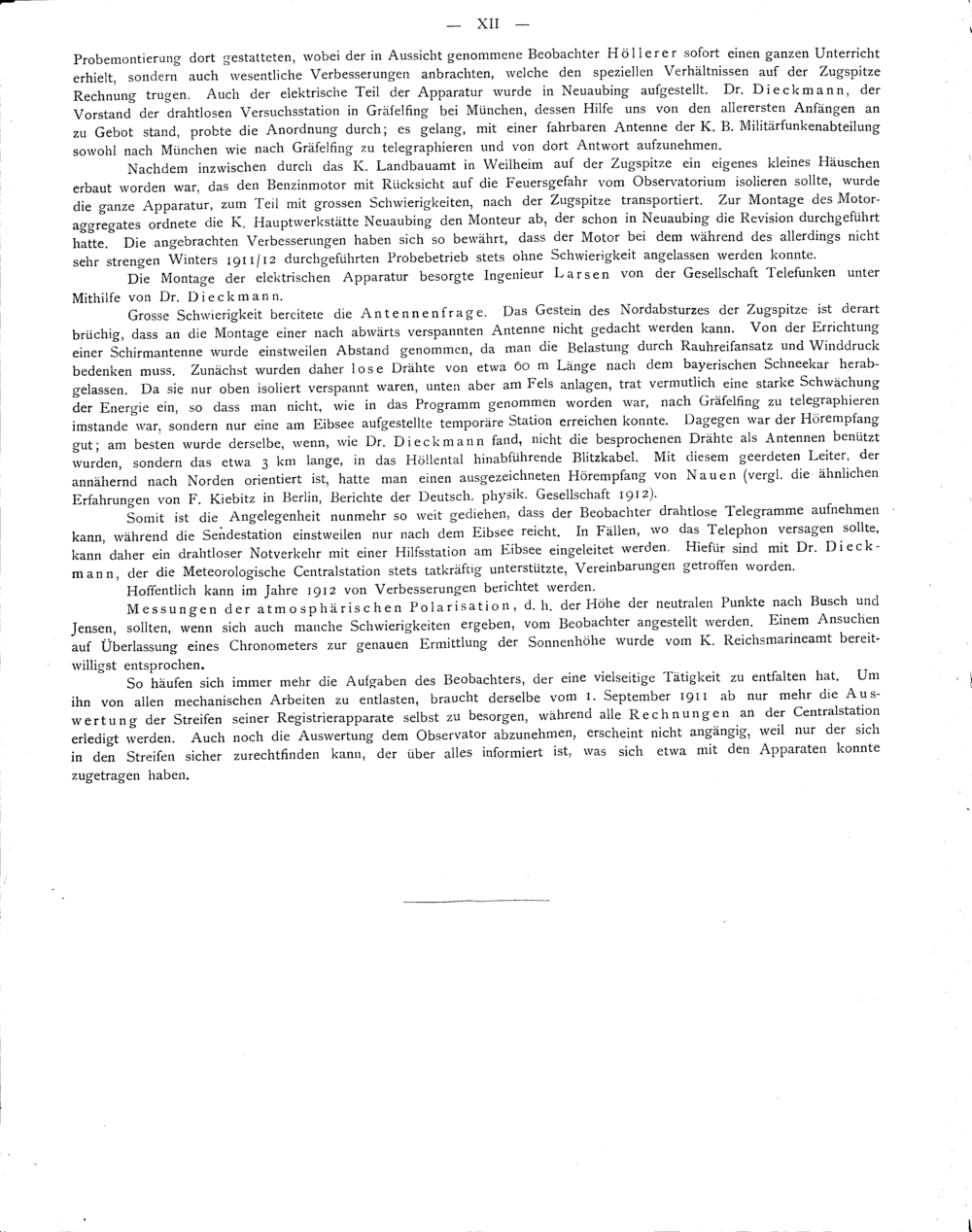 — XII —

Probemontierung dort gestatteten, wobei der in Aussicht genommene Beobachter Höllerer sofort einen ganzen Unterricht erhielt, sondern auch wesentliche Verbesserungen anbrachten, welche den speziellen Verhältnissen auf der Zugspitze Rechnung trugen. Auch der elektrische Teil der Apparatur wurde in Neuaubing aufgestellt. Dr. Dieckmann, der Vorstand der drahtlosen Versuchsstation in Gräfelfing bei München, dessen Hilfe uns von den allerersten Anfängen an zu Gebot stand, probte die Anordnung durch; es gelang, mit einer fahrbaren Antenne der K. B. Militärfunkenabteilung sowohl nach München wie nach Gräfelfing zu telegraphieren und von dort Antwort aufzunehmen.

Nachdem inzwischen durch das K. Landbauamt in Weilheim auf der Zugspitze ein eigenes kleines Häuschen erbaut worden war, das den Benzinmotor mit Rücksicht auf die Feuersgefahr vom Observatorium isolieren sollte, wurde die ganze Apparatur, zum Teil mit grossen Schwierigkeiten, nach der Zugspitze transportiert. Zur Montage des Motoraggregates ordnete die K. Hauptwerkstätte Neuaubing den Monteur ab, der schon in Neuaubing die Revision durchgeführt hatte. Die angebrachten Verbesserungen haben sich so bewährt, dass der Motor bei dem während des allerdings nicht sehr strengen Winters 1911/12 durchgeführten Probebetrieb stets ohne Schwierigkeit angelassen werden konnte.

Die Montage der elektrischen Apparatur besorgte Ingenieur Larsen von der Gesellschaft Telefunken unter Mithilfe von Dr. Dieckmann.

Grosse Schwierigkeit bereitete die Antennenfrage. Das Gestein des Nordabsturzes der Zugspitze ist derart brüchig, dass an die Montage einer nach abwärts verspannten Antenne nicht gedacht werden kann. Von der Errichtung einer Schirmantenne wurde einstweilen Abstand genommen, da man die Belastung durch Rauhreifansatz und Winddruck bedenken muss. Zunächst wurden daher lose Drähte von etwa 60 m Länge nach dem bayerischen Schneekar herabgelassen. Da sie nur oben isoliert verspannt waren, unten aber am Fels anlagen, trat vermutlich eine starke Schwächung der Energie ein, so dass man nicht, wie in das Programm genommen worden war, nach Gräfelfing zu telegraphieren imstande war, sondern nur eine am Eibsee aufgestellte temporäre Station erreichen konnte. Dagegen war der Hörempfang gut; am besten wurde derselbe, wenn, wie Dr. Dieckmann fand, nicht die besprochenen Drähte als Antennen benützt wurden, sondern das etwa 3 km lange, in das Höllental hinabführende Blitzkabel. Mit diesem geerdeten Leiter, der annähernd nach Norden orientiert ist, hatte man einen ausgezeichneten Hörempfang von Nauen (vergl. die ähnlichen Erfahrungen von F. Kiebitz in Berlin, Berichte der Deutsch. physik. Gesellschaft 1912).

Somit ist die Angelegenheit nunmehr so weit gediehen, dass der Beobachter drahtlose Telegramme aufnehmen kann, während die Sendestation einstweilen nur nach dem Eibsee reicht. In Fällen, wo das Telephon versagen sollte, kann daher ein drahtloser Notverkehr mit einer Hilfsstation am Eibsee eingeleitet werden. Hiefür sind mit Dr. Dieckmann, der die Meteorologische Centralstation stets tatkräftig unterstützte, Vereinbarungen getroffen worden.

Hoffentlich kann im Jahre 1912 von Verbesserungen berichtet werden.

Messungen der atmosphärischen Polarisation, d. h. der Höhe der neutralen Punkte nach Busch und Jensen, sollten, wenn sich auch manche Schwierigkeiten ergeben, vom Beobachter angestellt werden. Einem Ansuchen auf Überlassung eines Chronometers zur genauen Ermittlung der Sonnenhöhe wurde vom K. Reichsmarineamt bereitwilligst entsprochen.

So häufen sich immer mehr die Aufgaben des Beobachters, der eine vielseitige Tätigkeit zu entfalten hat. Um ihn von allen mechanischen Arbeiten zu entlasten, braucht derselbe vom 1. September 1911 ab nur mehr die Auswertung der Streifen seiner Registrierapparate selbst zu besorgen, während alle Rechnungen an der Centralstation erledigt werden. Auch noch die Auswertung dem Observator abzunehmen, erscheint nicht angängig, weil nur der sich in den Streifen sicher zurechtfinden kann, der über alles informiert ist, was sich etwa mit den Apparaten konnte zugetragen haben.